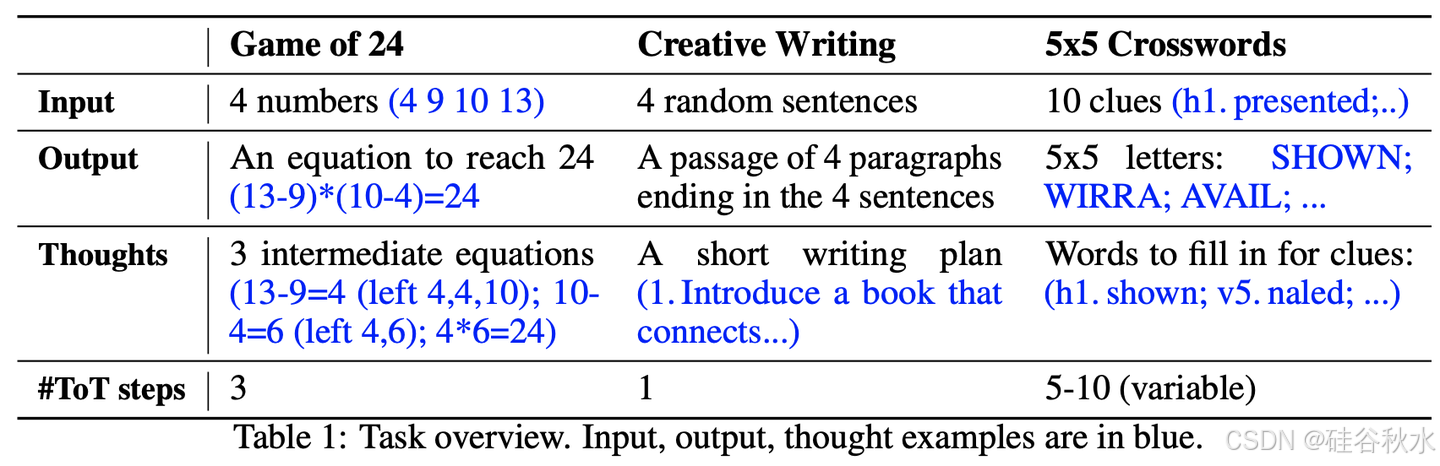 |  | Game of 24 | Creative Writing | 5x5 Crosswords |
|---|---|---|---|
| Input | 4 numbers (4 9 10 13) | 4 random sentences | 10 clues (h1. presented;..) |
| Output | An equation to reach 24 (13-9)*(10-4)=24 | A passage of 4 paragraphs ending in the 4 sentences | 5x5 letters: SHOWN; WIRRA; AVAIL; ... |
| Thoughts | 3 intermediate equations (13-9=4 (left 4,4,10); 10-4=6 (left 4,6); 4*6=24) | A short writing plan (1. Introduce a book that connects...) | Words to fill in for clues: (h1. shown; v5. naled; ...) |
| #ToT steps | 3 | 1 | 5-10 (variable) |

Table 1: Task overview. Input, output, thought examples are in blue.

CSDN @硅谷秋水